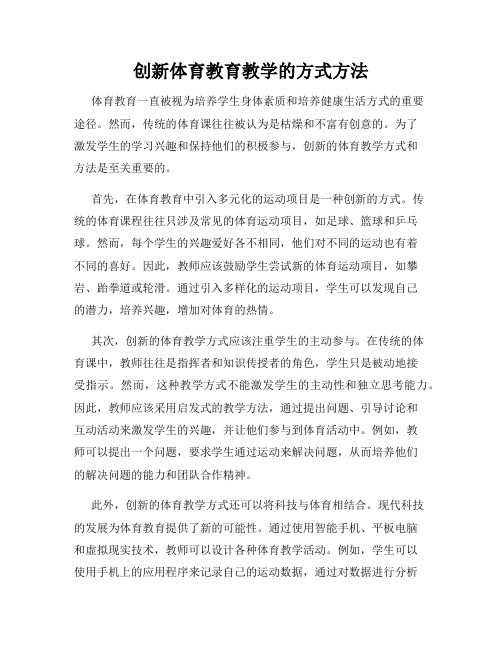 创新体育教育教学的方式方法

体育教育一直被视为培养学生身体素质和培养健康生活方式的重要途径。然而，传统的体育课往往被认为是枯燥和不富有创意的。为了激发学生的学习兴趣和保持他们的积极参与，创新的体育教学方式和方法是至关重要的。

首先，在体育教育中引入多元化的运动项目是一种创新的方式。传统的体育课程往往只涉及常见的体育运动项目，如足球、篮球和乒乓球。然而，每个学生的兴趣爱好各不相同，他们对不同的运动也有着不同的喜好。因此，教师应该鼓励学生尝试新的体育运动项目，如攀岩、跆拳道或轮滑。通过引入多样化的运动项目，学生可以发现自己的潜力，培养兴趣，增加对体育的热情。

其次，创新的体育教学方式应该注重学生的主动参与。在传统的体育课中，教师往往是指挥者和知识传授者的角色，学生只是被动地接受指示。然而，这种教学方式不能激发学生的主动性和独立思考能力。因此，教师应该采用启发式的教学方法，通过提出问题、引导讨论和互动活动来激发学生的兴趣，并让他们参与到体育活动中。例如，教师可以提出一个问题，要求学生通过运动来解决问题，从而培养他们的解决问题的能力和团队合作精神。

此外，创新的体育教学方式还可以将科技与体育相结合。现代科技的发展为体育教育提供了新的可能性。通过使用智能手机、平板电脑和虚拟现实技术，教师可以设计各种体育教学活动。例如，学生可以使用手机上的应用程序来记录自己的运动数据，通过对数据进行分析